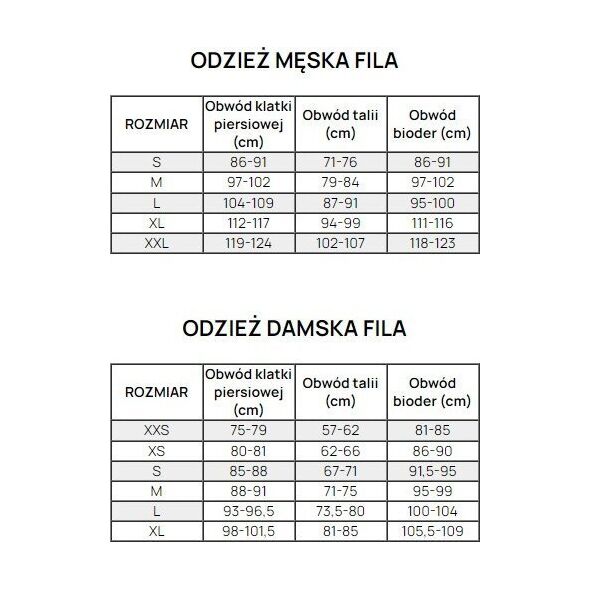 ODZIEŻ MĘSKA FILA

| ROZMIAR | Obwód klatki piersiowej (cm) | Obwód talii (cm) | Obwód bioder (cm) |
|---|---|---|---|
| S | 86-91 | 71-76 | 86-91 |
| M | 97-102 | 79-84 | 97-102 |
| L | 104-109 | 87-91 | 95-100 |
| XL | 112-117 | 94-99 | 111-116 |
| XXL | 119-124 | 102-107 | 118-123 |

ODZIEŻ DAMSKA FILA

| ROZMIAR | Obwód klatki piersiowej (cm) | Obwód talii (cm) | Obwód bioder (cm) |
|---|---|---|---|
| XXS | 75-79 | 57-62 | 81-85 |
| XS | 80-81 | 62-66 | 86-90 |
| S | 85-88 | 67-71 | 91,5-95 |
| M | 88-91 | 71-75 | 95-99 |
| L | 93-96,5 | 73,5-80 | 100-104 |
| XL | 98-101,5 | 81-85 | 105,5-109 |